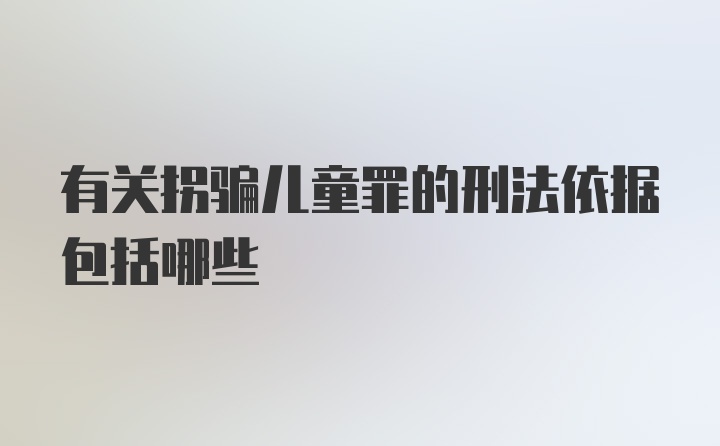 有关拐骗儿童罪的刑法依据包括哪些